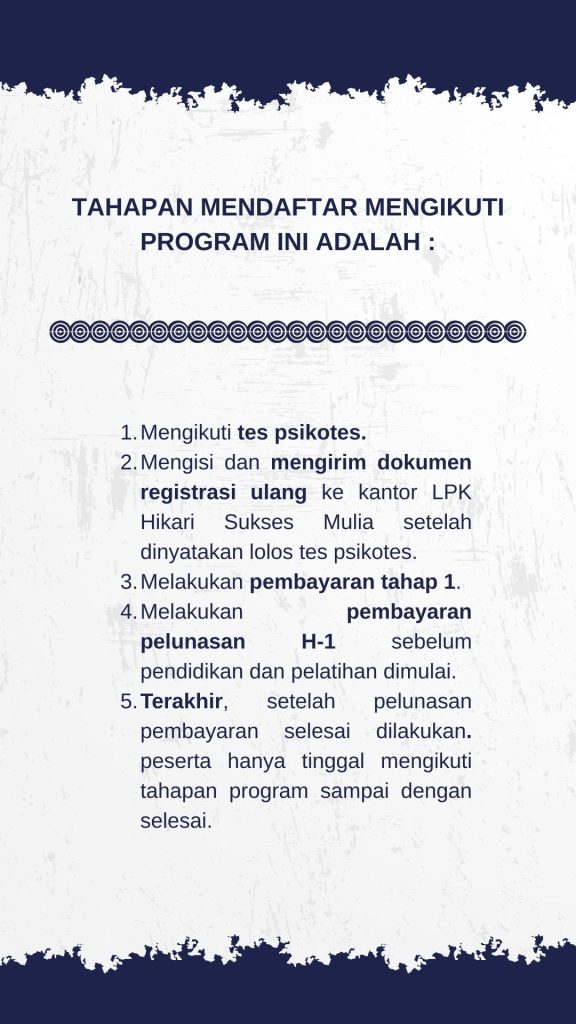 TAHAPAN MENDAFTAR MENGIKUTI PROGRAM INI ADALAH :

1. Mengikuti tes psikotes.
2. Mengisi dan mengirim dokumen registrasi ulang ke kantor LPK Hikari Sukses Mulia setelah dinyatakan lolos tes psikotes.
3. Melakukan pembayaran tahap 1.
4. Melakukan pembayaran pelunasan H-1 sebelum pendidikan dan pelatihan dimulai.
5. Terakhir, setelah pelunasan pembayaran selesai dilakukan. peserta hanya tinggal mengikuti tahapan program sampai dengan selesai.